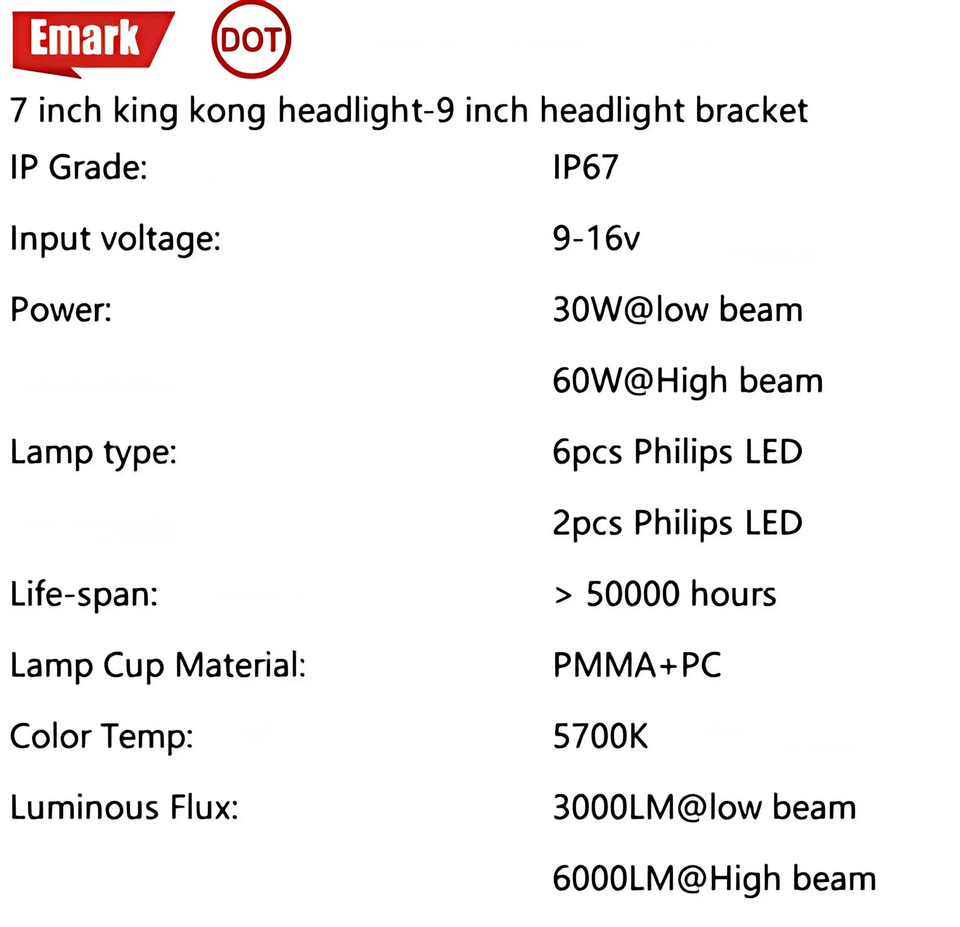 Emark DOT

7 inch king kong headlight-9 inch headlight bracket

IP Grade: IP67

Input voltage: 9-16v

Power: 30W@low beam

60W@High beam

Lamp type: 6pcs Philips LED

2pcs Philips LED

Life-span: > 50000 hours

Lamp Cup Material: PMMA+PC

Color Temp: 5700K

Luminous Flux: 3000LM@low beam

6000LM@High beam